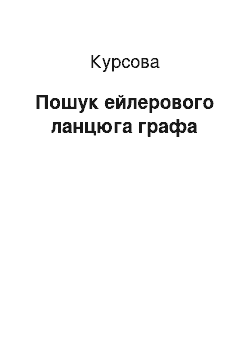 Курсова

Пошук ейлерового ланцюга графа